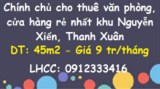 Chính chủ cho thuê văn phòng, cửa hàng rẻ nhất khu Nguyễn Xiển, Thanh Xuân

DT: 45m2 - Giá 9 tr/tháng

LHCC: 0912333416